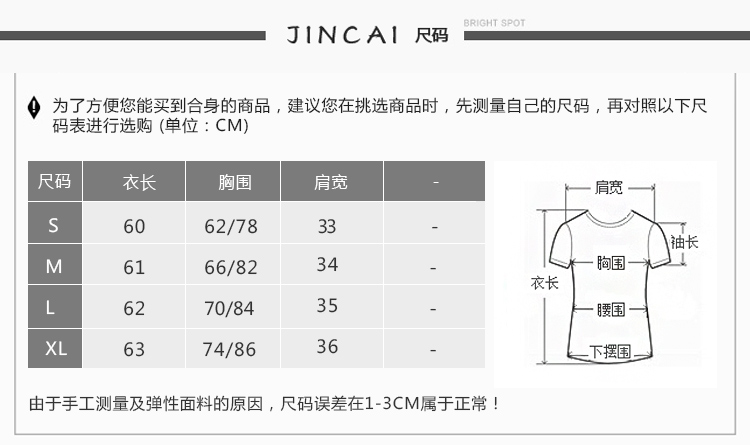 JINCAI 尺码 BRIGHT SPOT

为了方便您能买到合身的商品，建议您在挑选商品时，先测量自己的尺码，再对照以下尺码表进行选购 (单位：CM)

| 尺码 | 衣长 | 胸围 | 肩宽 | - |
|---|---|---|---|---|
| S | 60 | 62/78 | 33 | - |
| M | 61 | 66/82 | 34 | - |
| L | 62 | 70/84 | 35 | - |
| XL | 63 | 74/86 | 36 | - |

肩宽
袖长
胸围
衣长
腰围
下摆围

由于手工测量及弹性面料的原因，尺码误差在1-3CM属于正常！